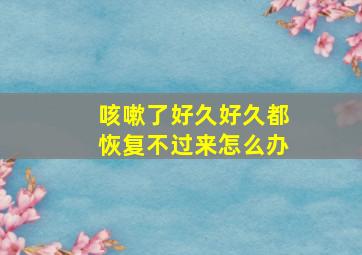 咳嗽了好久好久都恢复不过来怎么办